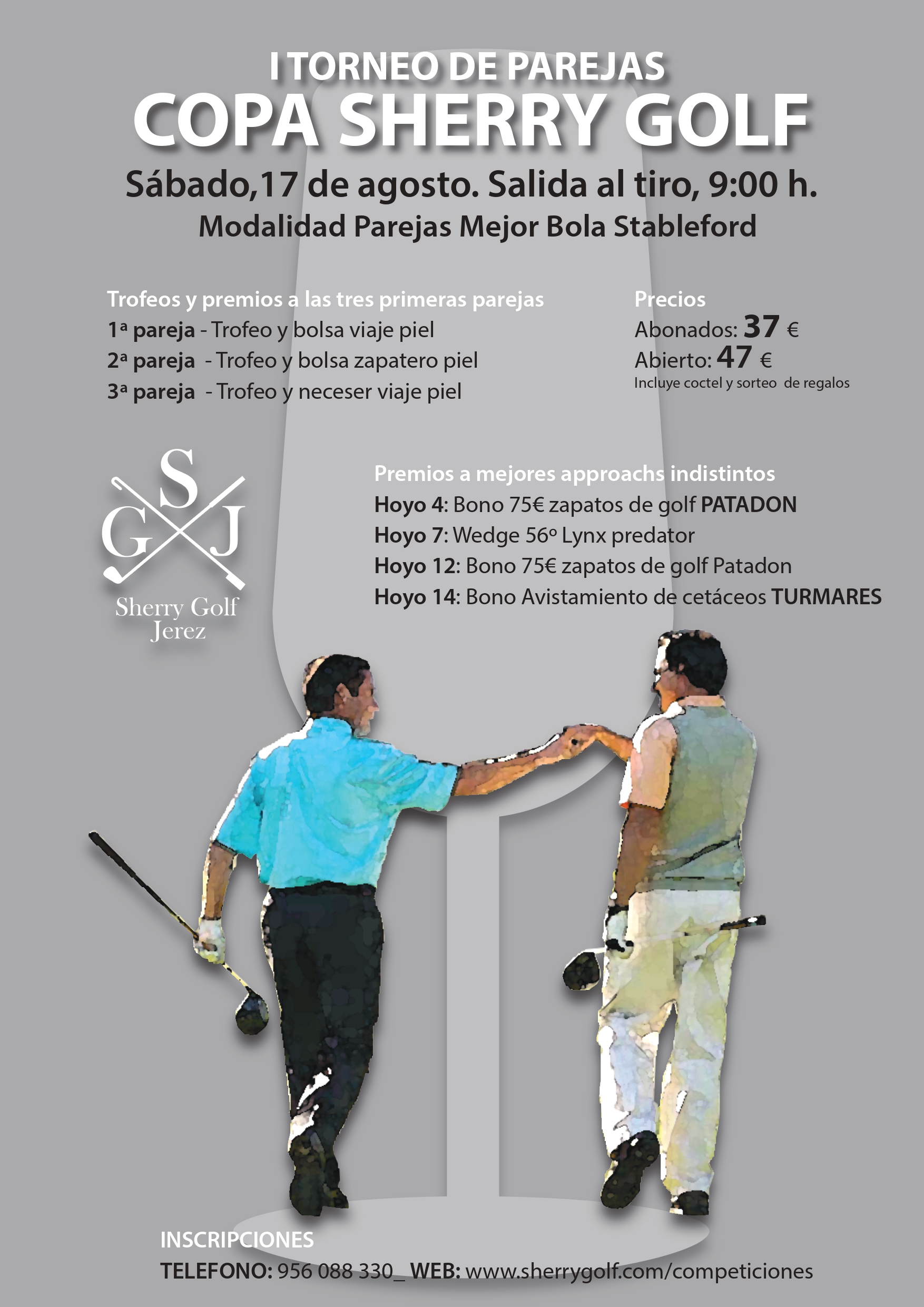 I TORNEO DE PAREJAS
COPA SHERRY GOLF
Sábado,17 de agosto. Salida al tiro, 9:00 h.
Modalidad Parejas Mejor Bola Stableford

Trofeos y premios a las tres primeras parejas
1ª pareja - Trofeo y bolsa viaje piel
2ª pareja - Trofeo y bolsa zapatero piel
3ª pareja - Trofeo y neceser viaje piel

Precios
Abonados: 37 €
Abierto: 47 €
Incluye coctel y sorteo de regalos

S G J
Sherry Golf
Jerez

Premios a mejores approachs indistintos
Hoyo 4: Bono 75€ zapatos de golf PATADON
Hoyo 7: Wedge 56º Lynx predator
Hoyo 12: Bono 75€ zapatos de golf Patadon
Hoyo 14: Bono Avistamiento de cetáceos TURMARES

INSCRIPCIONES
TELEFONO: 956 088 330_ WEB: www.sherrygolf.com/competiciones